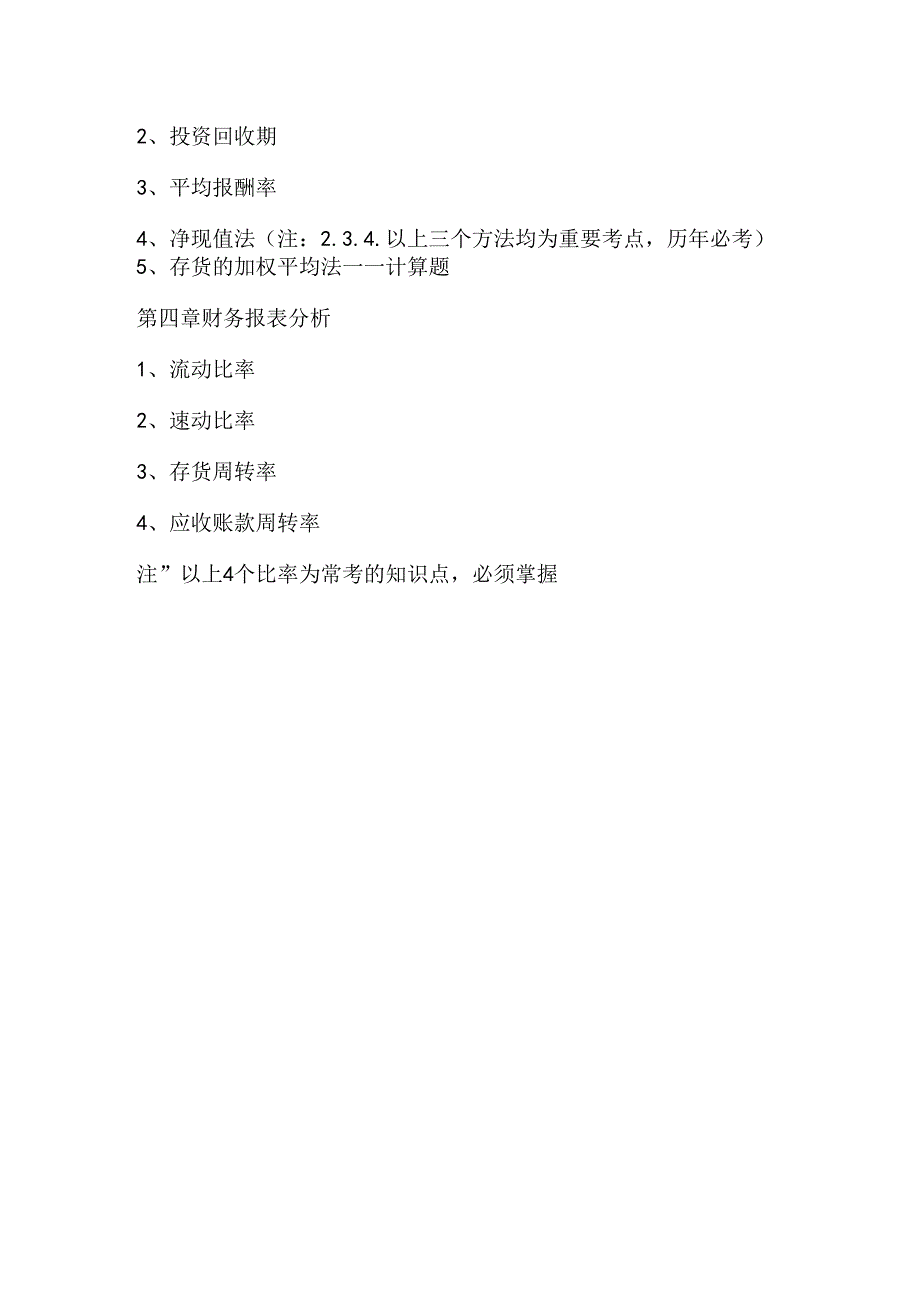 2、投资回收期

3、平均报酬率

4、净现值法（注：2.3.4.以上三个方法均为重要考点，历年必考）
5、存货的加权平均法一一计算题

第四章财务报表分析

1、流动比率

2、速动比率

3、存货周转率

4、应收账款周转率

注”以上4个比率为常考的知识点，必须掌握